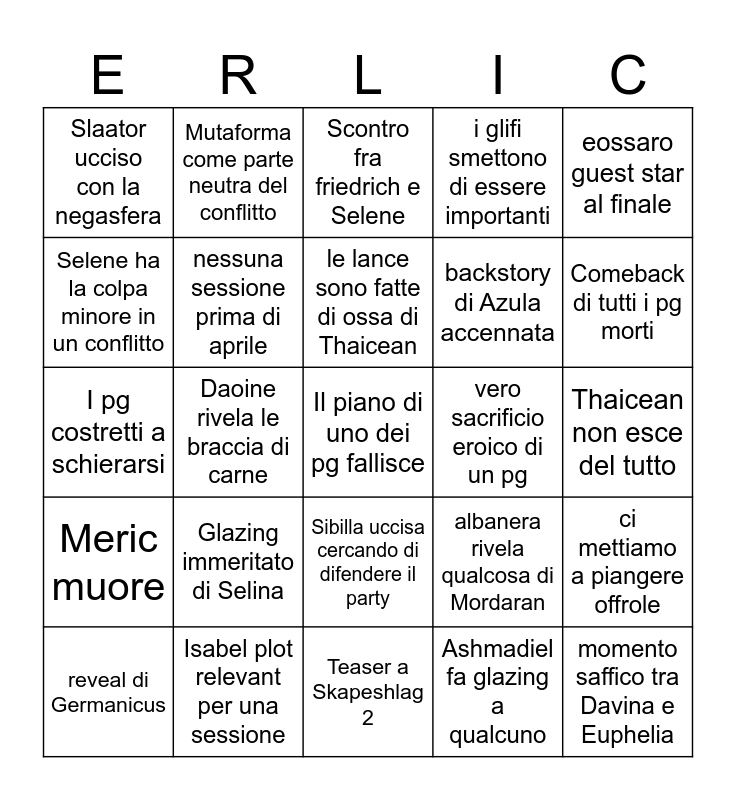 | E | R | L | I | C |
|---|---|---|---|---|
| Slaator ucciso con la negasfera | Mutaforma come parte neutra del conflitto | Scontro fra friedrich e Selene | i glifi smettono di essere importanti | eossaro guest star al finale |
| Selene ha la colpa minore in un conflitto | nessuna sessione prima di aprile | le lance sono fatte di ossa di Thaicean | backstory di Azula accennata | Comeback di tutti i pg morti |
| I pg costretti a schierarsi | Daoine rivela le braccia di carne | Il piano di uno dei pg fallisce | vero sacrificio eroico di un pg | Thaicean non esce del tutto |
| Meric muore | Glazing immeritato di Selina | Sibilla uccisa cercando di difendere il party | albanera rivela qualcosa di Mordaran | ci mettiamo a piangere offrole |
| reveal di Germanicus | Isabel plot relevant per una sessione | Teaser a Skapeshlag 2 | Ashmadiel fa glazing a qualcuno | momento saffico tra Davina e Euphelia |